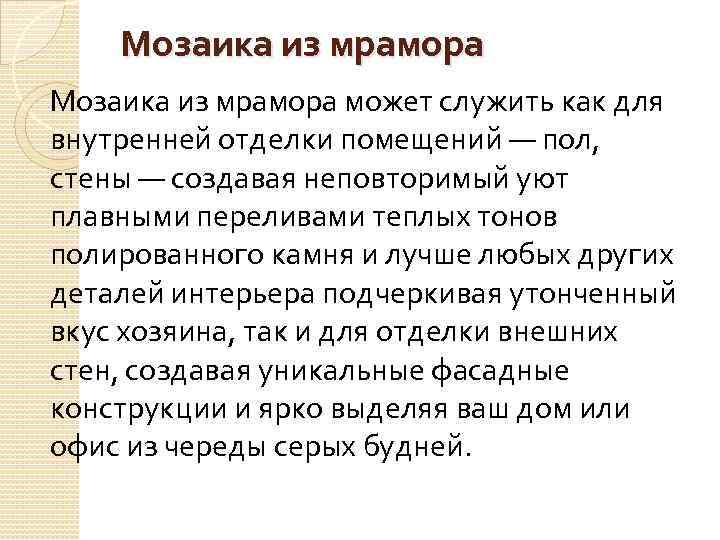 Мозаика из мрамора

Мозаика из мрамора может служить как для внутренней отделки помещений — пол, стены — создавая неповторимый уют плавными переливами теплых тонов полированного камня и лучше любых других деталей интерьера подчеркивая утонченный вкус хозяина, так и для отделки внешних стен, создавая уникальные фасадные конструкции и ярко выделяя ваш дом или офис из череды серых будней.